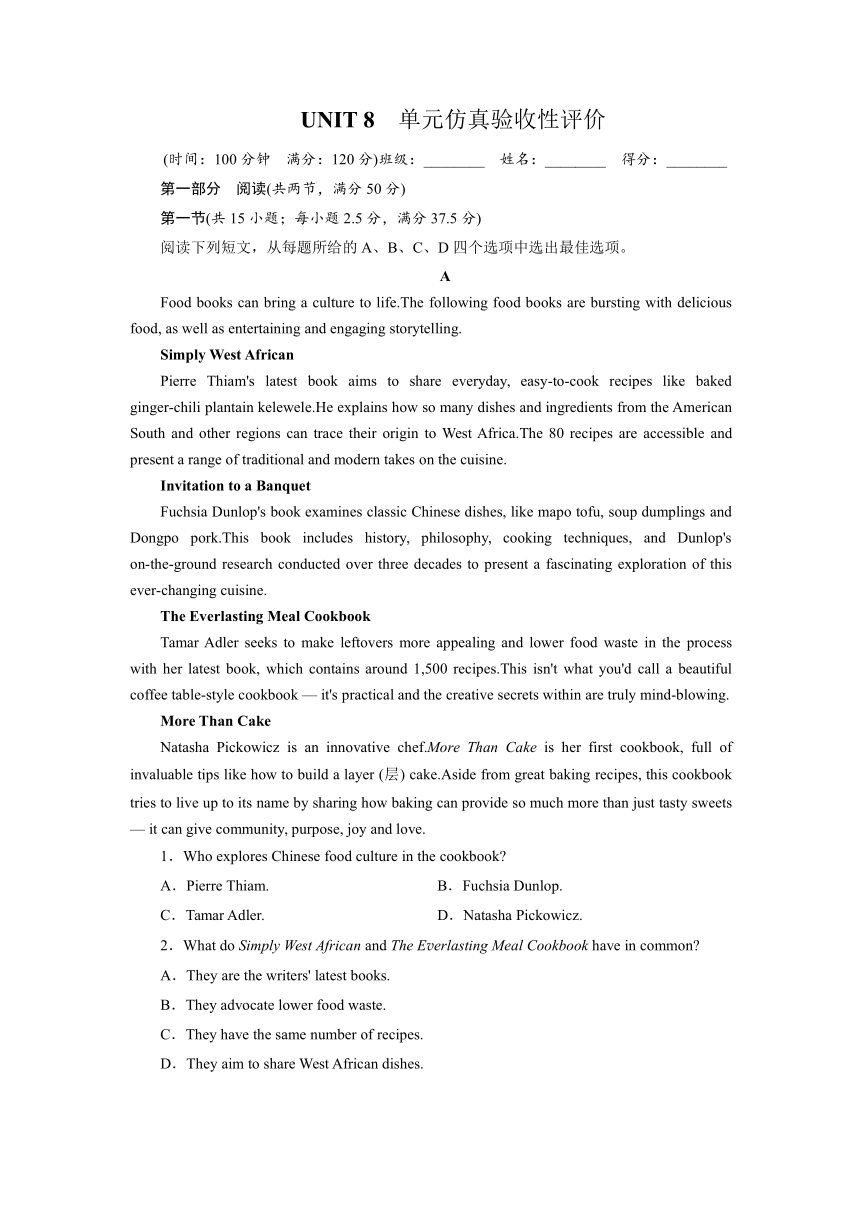 UNIT 8　单元仿真验收性评价

(时间：100 分钟　满分：120 分)班级：________　姓名：________　得分：________

第一部分　阅读(共两节，满分 50 分)

第一节(共 15 小题；每小题 2.5 分，满分 37.5 分)

阅读下列短文，从每题所给的 A、B、C、D 四个选项中选出最佳选项。

A

Food books can bring a culture to life.The following food books are bursting with delicious food, as well as entertaining and engaging storytelling.

Simply West African

Pierre Thiam's latest book aims to share everyday, easy-to-cook recipes like baked ginger-chili plantain kelewele.He explains how so many dishes and ingredients from the American South and other regions can trace their origin to West Africa.The 80 recipes are accessible and present a range of traditional and modern takes on the cuisine.

Invitation to a Banquet

Fuchsia Dunlop's book examines classic Chinese dishes, like mapo tofu, soup dumplings and Dongpo pork.This book includes history, philosophy, cooking techniques, and Dunlop's on-the-ground research conducted over three decades to present a fascinating exploration of this ever-changing cuisine.

The Everlasting Meal Cookbook

Tamar Adler seeks to make leftovers more appealing and lower food waste in the process with her latest book, which contains around 1,500 recipes.This isn't what you'd call a beautiful coffee table-style cookbook — it's practical and the creative secrets within are truly mind-blowing.

More Than Cake

Natasha Pickowicz is an innovative chef.More Than Cake is her first cookbook, full of invaluable tips like how to build a layer (层) cake.Aside from great baking recipes, this cookbook tries to live up to its name by sharing how baking can provide so much more than just tasty sweets — it can give community, purpose, joy and love.

1．Who explores Chinese food culture in the cookbook?

A．Pierre Thiam.
B．Fuchsia Dunlop.
C．Tamar Adler.
D．Natasha Pickowicz.

2．What do Simply West African and The Everlasting Meal Cookbook have in common?

A．They are the writers' latest books.
B．They advocate lower food waste.
C．They have the same number of recipes.
D．They aim to share West African dishes.